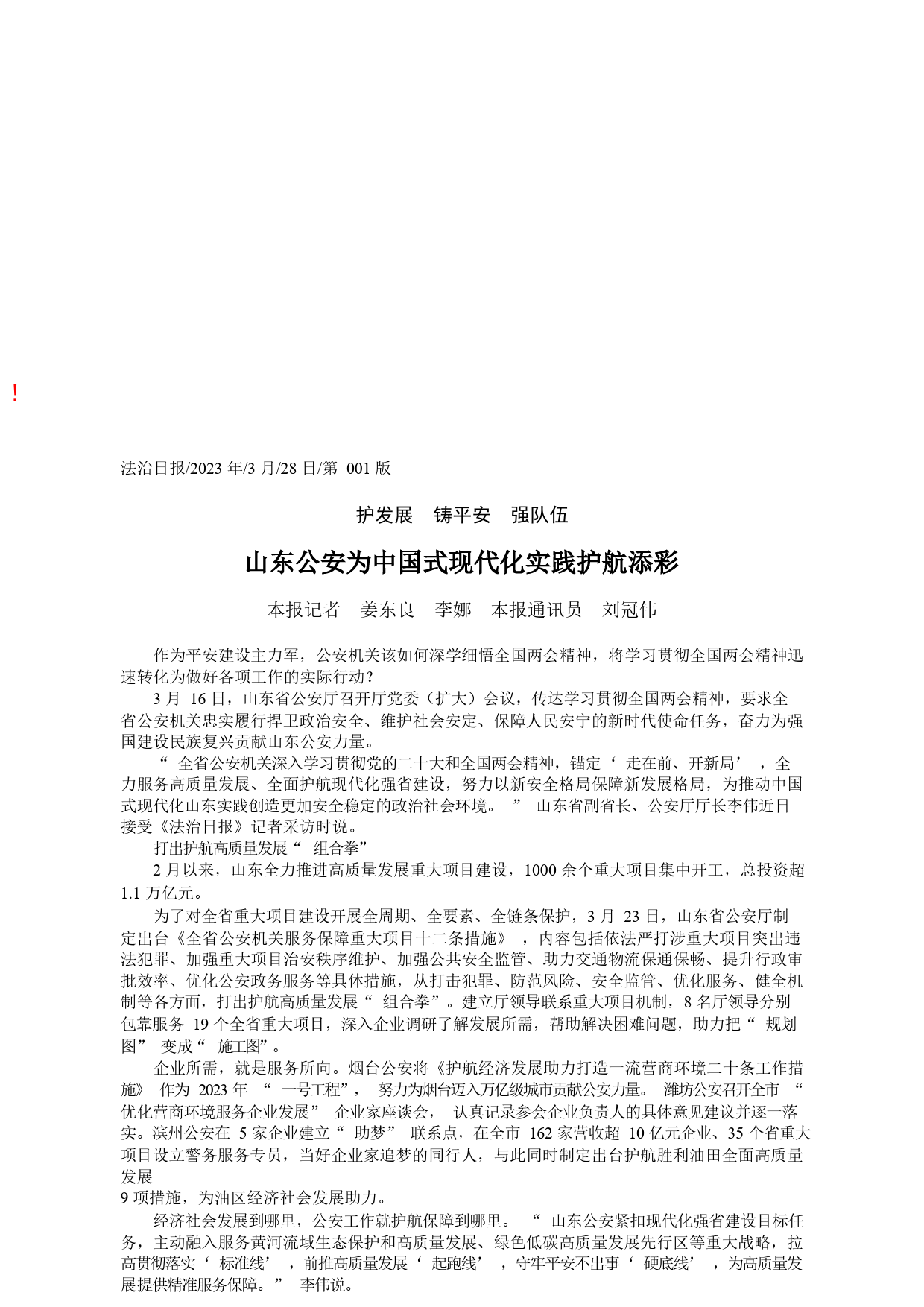 !

法治日报/2023 年/3 月/28 日/第 001 版

护发展　铸平安　强队伍

山东公安为中国式现代化实践护航添彩

本报记者　姜东良　李娜　本报通讯员　刘冠伟

作为平安建设主力军，公安机关该如何深学细悟全国两会精神，将学习贯彻全国两会精神迅速转化为做好各项工作的实际行动？

3 月 16 日，山东省公安厅召开厅党委（扩大）会议，传达学习贯彻全国两会精神，要求全省公安机关忠实履行捍卫政治安全、维护社会安定、保障人民安宁的新时代使命任务，奋力为强国建设民族复兴贡献山东公安力量。

“ 全省公安机关深入学习贯彻党的二十大和全国两会精神，锚定‘ 走在前、开新局’ ，全力服务高质量发展、全面护航现代化强省建设，努力以新安全格局保障新发展格局，为推动中国式现代化山东实践创造更加安全稳定的政治社会环境。 ” 山东省副省长、公安厅厅长李伟近日接受《法治日报》记者采访时说。

打出护航高质量发展“ 组合拳”

2 月以来，山东全力推进高质量发展重大项目建设，1000 余个重大项目集中开工，总投资超 1.1 万亿元。

为了对全省重大项目建设开展全周期、全要素、全链条保护，3 月 23 日，山东省公安厅制定出台《全省公安机关服务保障重大项目十二条措施》 ，内容包括依法严打涉重大项目突出违法犯罪、加强重大项目治安秩序维护、加强公共安全监管、助力交通物流保通保畅、提升行政审批效率、优化公安政务服务等具体措施，从打击犯罪、防范风险、安全监管、优化服务、健全机制等各方面，打出护航高质量发展“ 组合拳”。建立厅领导联系重大项目机制，8 名厅领导分别包靠服务 19 个全省重大项目，深入企业调研了解发展所需，帮助解决困难问题，助力把“ 规划图” 变成“ 施工图”。

企业所需，就是服务所向。烟台公安将《护航经济发展助力打造一流营商环境二十条工作措施》 作为 2023 年 “ 一号工程”， 努力为烟台迈入万亿级城市贡献公安力量。 潍坊公安召开全市 “ 优化营商环境服务企业发展” 企业家座谈会， 认真记录参会企业负责人的具体意见建议并逐一落实。滨州公安在 5 家企业建立“ 助梦” 联系点，在全市 162 家营收超 10 亿元企业、35 个省重大项目设立警务服务专员，当好企业家追梦的同行人，与此同时制定出台护航胜利油田全面高质量发展
9 项措施，为油区经济社会发展助力。

经济社会发展到哪里，公安工作就护航保障到哪里。 “ 山东公安紧扣现代化强省建设目标任务，主动融入服务黄河流域生态保护和高质量发展、绿色低碳高质量发展先行区等重大战略，拉高贯彻落实‘ 标准线’ ，前推高质量发展‘ 起跑线’ ，守牢平安不出事‘ 硬底线’ ，为高质量发展提供精准服务保障。” 李伟说。